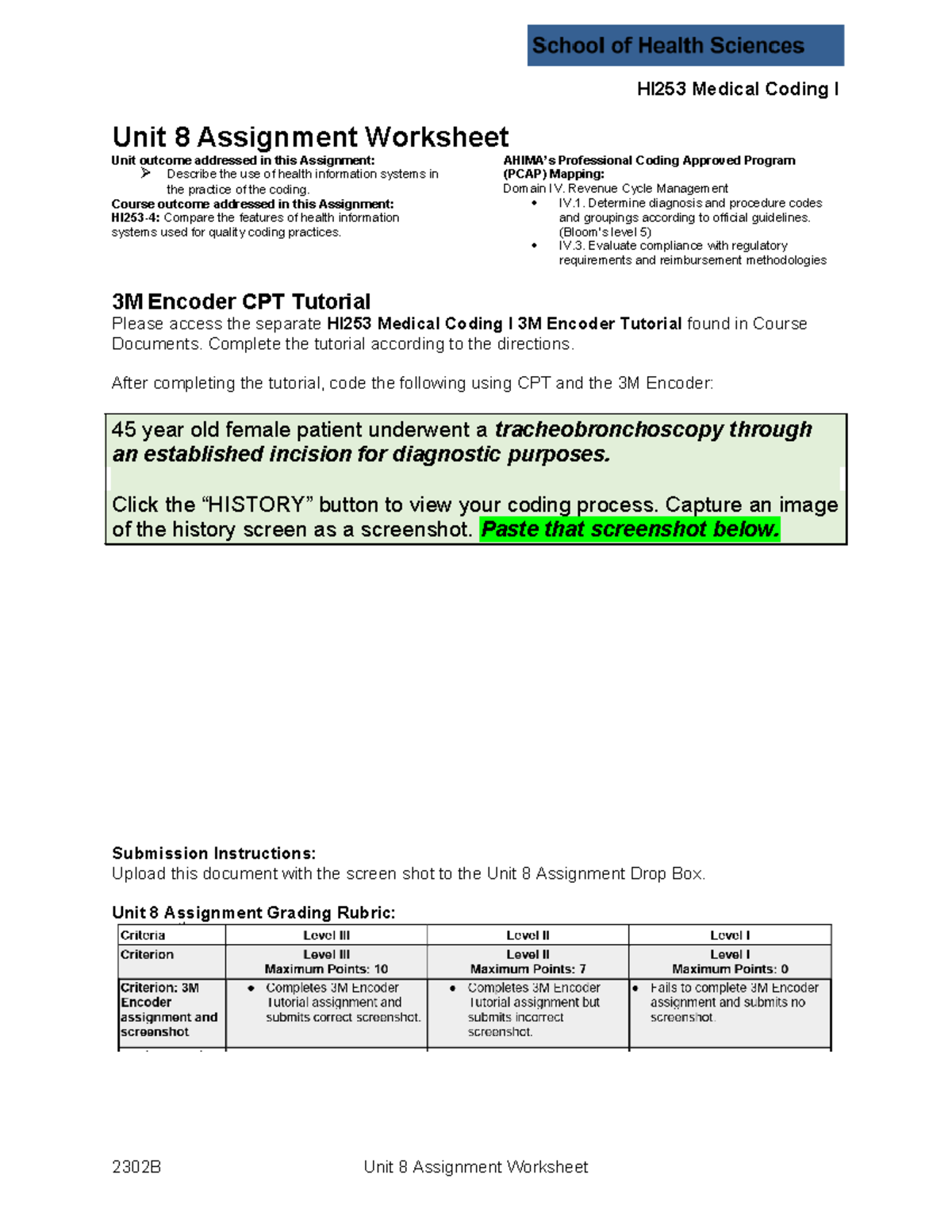 School of Health Sciences

HI253 Medical Coding I

Unit 8 Assignment Worksheet

Unit outcome addressed in this Assignment:
➢ Describe the use of health information systems in the practice of the coding.
Course outcome addressed in this Assignment:
HI253-4: Compare the features of health information systems used for quality coding practices.

AHIMA's Professional Coding Approved Program (PCAP) Mapping:
Domain IV. Revenue Cycle Management
• IV.1. Determine diagnosis and procedure codes and groupings according to official guidelines. (Bloom's level 5)
• IV.3. Evaluate compliance with regulatory requirements and reimbursement methodologies

3M Encoder CPT Tutorial
Please access the separate HI253 Medical Coding I 3M Encoder Tutorial found in Course Documents. Complete the tutorial according to the directions.

After completing the tutorial, code the following using CPT and the 3M Encoder:

45 year old female patient underwent a tracheobronchoscopy through an established incision for diagnostic purposes.

Click the "HISTORY" button to view your coding process. Capture an image of the history screen as a screenshot. Paste that screenshot below.

Submission Instructions:
Upload this document with the screen shot to the Unit 8 Assignment Drop Box.

Unit 8 Assignment Grading Rubric:

| Criteria | Level III | Level II | Level I |
|---|---|---|---|
| Criterion | Level III Maximum Points: 10 | Level II Maximum Points: 7 | Level I Maximum Points: 0 |
| Criterion: 3M Encoder assignment and screenshot | • Completes 3M Encoder Tutorial assignment and submits correct screenshot. | • Completes 3M Encoder Tutorial assignment but submits incorrect screenshot. | • Fails to complete 3M Encoder assignment and submits no screenshot. |

2302B Unit 8 Assignment Worksheet